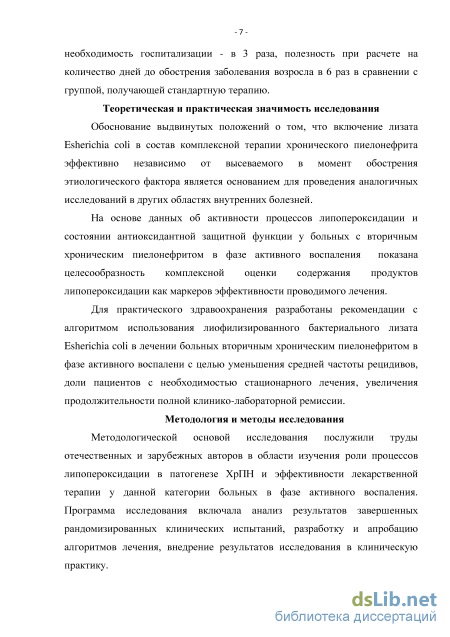 - 7 -

необходимость госпитализации - в 3 раза, полезность при расчете на количество дней до обострения заболевания возросла в 6 раз в сравнении с группой, получающей стандартную терапию.

Теоретическая и практическая значимость исследования

Обоснование выдвинутых положений о том, что включение лизата Esherichia coli в состав комплексной терапии хронического пиелонефрита эффективно независимо от высеваемого в момент обострения этиологического фактора является основанием для проведения аналогичных исследований в других областях внутренних болезней.

На основе данных об активности процессов липопероксидации и состоянии антиоксидантной защитной функции у больных с вторичным хроническим пиелонефритом в фазе активного воспаления показана целесообразность комплексной оценки содержания продуктов липопероксидации как маркеров эффективности проводимого лечения.

Для практического здравоохранения разработаны рекомендации с алгоритмом использования лиофилизированного бактериального лизата Esherichia coli в лечении больных вторичным хроническим пиелонефритом в фазе активного воспалени с целью уменьшения средней частоты рецидивов, доли пациентов с необходимостью стационарного лечения, увеличения продолжительности полной клинико-лабораторной ремиссии.

Методология и методы исследования

Методологической основой исследования послужили труды отечественных и зарубежных авторов в области изучения роли процессов липопероксидации в патогенезе ХрПН и эффективности лекарственной терапии у данной категории больных в фазе активного воспаления. Программа исследования включала анализ результатов завершенных рандомизированных клинических испытаний, разработку и апробацию алгоритмов лечения, внедрение результатов исследования в клиническую практику.

dsLib.net
библиотека диссертаций